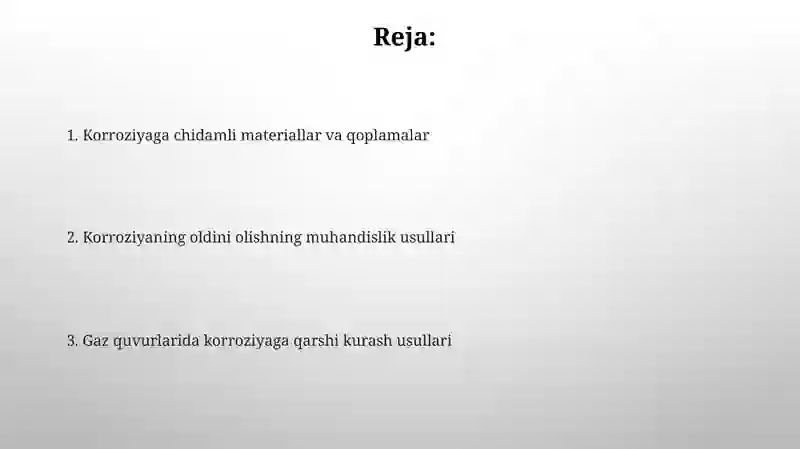 Reja:

1. Korroziyaga chidamli materiallar va qoplamalar

2. Korroziyaning oldini olishning muhandislik usullari

3. Gaz quvurlarida korroziyaga qarshi kurash usullari